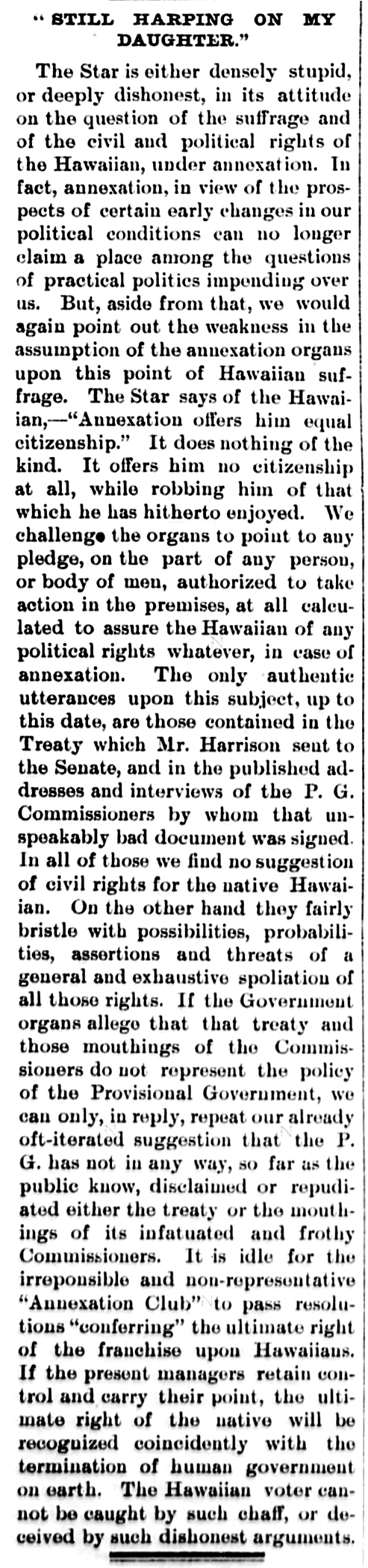 "STILL HARPING ON MY DAUGHTER."

The Star is either densely stupid, or deeply dishonest, in its attitude on the question of the suffrage and of the civil and political rights of the Hawaiian, under annexation. In fact, annexation, in view of the prospects of certain early changes in our political conditions can no longer claim a place among the questions of practical politics impending over us. But, aside from that, we would again point out the weakness in the assumption of the annexation organs upon this point of Hawaiian suffrage. The Star says of the Hawaiian,—"Annexation offers him equal citizenship." It does nothing of the kind. It offers him no citizenship at all, while robbing him of that which he has hitherto enjoyed. We challenge the organs to point to any pledge, on the part of any person, or body of men, authorized to take action in the premises, at all calculated to assure the Hawaiian of any political rights whatever, in case of annexation. The only authentic utterances upon this subject, up to this date, are those contained in the Treaty which Mr. Harrison sent to the Senate, and in the published addresses and interviews of the P. G. Commissioners by whom that unspeakably bad document was signed. In all of those we find no suggestion of civil rights for the native Hawaiian. On the other hand they fairly bristle with possibilities, probabilities, assertions and threats of a general and exhaustive spoliation of all those rights. If the Government organs allege that that treaty and those mouthings of the Commissioners do not represent the policy of the Provisional Government, we can only, in reply, repeat our already oft-iterated suggestion that the P. G. has not in any way, so far as the public know, disclaimed or repudiated either the treaty or the mouthings of its infatuated and frothy Commissioners. It is idle for the irreponsible and non-representative "Annexation Club" to pass resolutions "conferring" the ultimate right of the franchise upon Hawaiians. If the present managers retain control and carry their point, the ultimate right of the native will be recognized coincidently with the termination of human government on earth. The Hawaiian voter cannot be caught by such chaff, or deceived by such dishonest arguments.